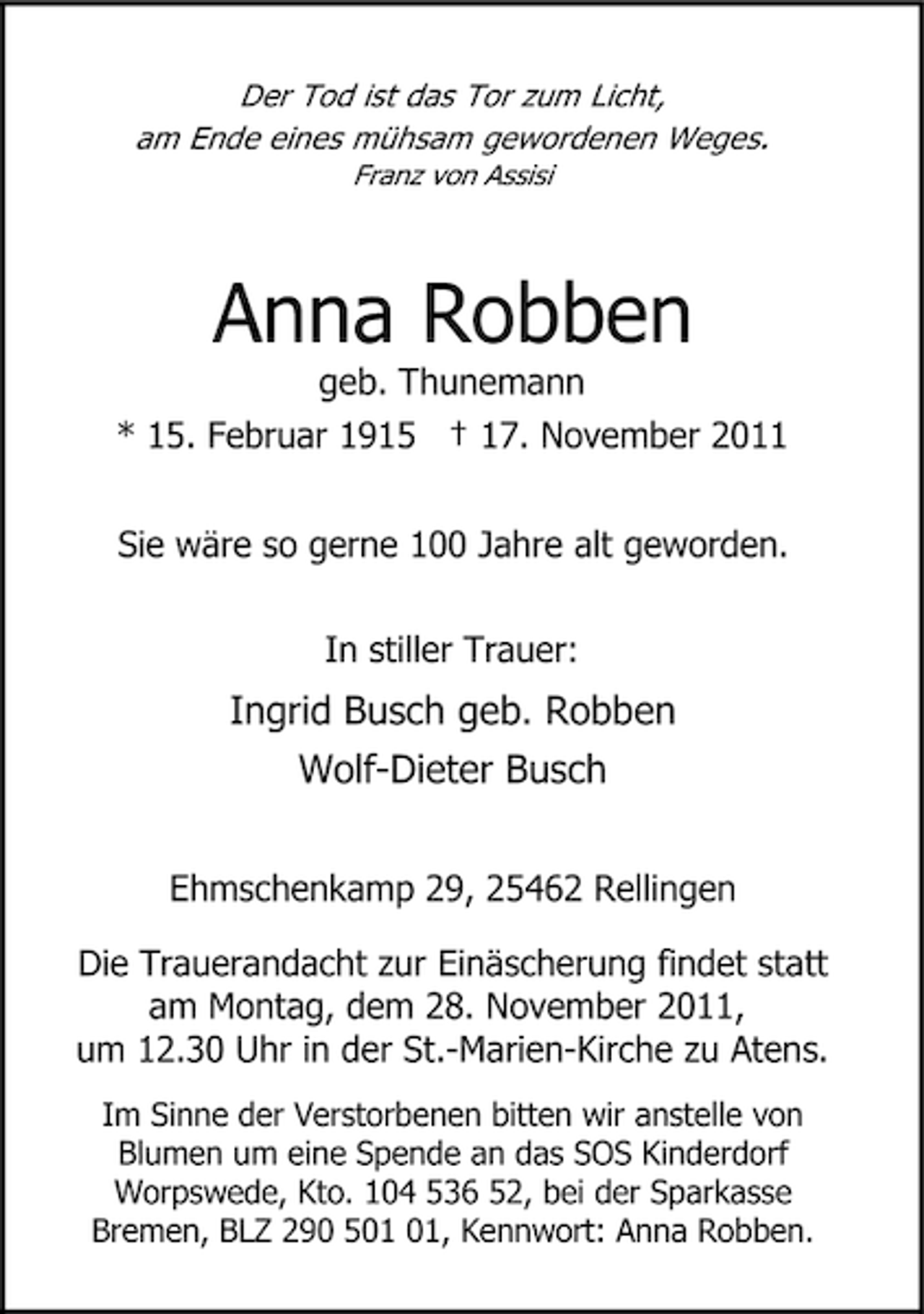 Der Tod ist das Tor zum Licht,
am Ende eines mühsam gewordenen Weges.
Franz von Assisi

Anna Robben
geb. Thunemann
* 15. Februar 1915 † 17. November 2011

Sie wäre so gerne 100 Jahre alt geworden.

In stiller Trauer:
Ingrid Busch geb. Robben
Wolf-Dieter Busch

Ehmschenkamp 29, 25462 Rellingen

Die Trauerandacht zur Einäscherung findet statt am Montag, dem 28. November 2011, um 12.30 Uhr in der St.-Marien-Kirche zu Atens.

Im Sinne der Verstorbenen bitten wir anstelle von Blumen um eine Spende an das SOS Kinderdorf Worpswede, Kto. 104 536 52, bei der Sparkasse Bremen, BLZ 290 501 01, Kennwort: Anna Robben.